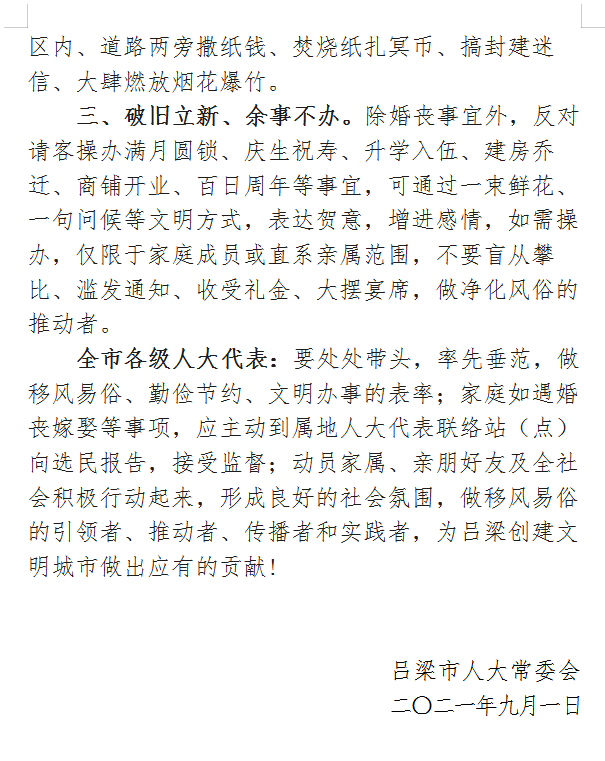 区内、道路两旁撒纸钱、焚烧纸扎冥币、搞封建迷信、大肆燃放烟花爆竹。

三、破旧立新、余事不办。除婚丧事宜外，反对请客操办满月圆锁、庆生祝寿、升学入伍、建房乔迁、商铺开业、百日周年等事宜，可通过一束鲜花、一句问候等文明方式，表达贺意，增进感情，如需操办，仅限于家庭成员或直系亲属范围，不要盲从攀比、滥发通知、收受礼金、大摆宴席，做净化风俗的推动者。

全市各级人大代表：要处处带头，率先垂范，做移风易俗、勤俭节约、文明办事的表率；家庭如遇婚丧嫁娶等事项，应主动到属地人大代表联络站（点）向选民报告，接受监督；动员家属、亲朋好友及全社会积极行动起来，形成良好的社会氛围，做移风易俗的引领者、推动者、传播者和实践者，为吕梁创建文明城市做出应有的贡献！

吕梁市人大常委会
二〇二一年九月一日